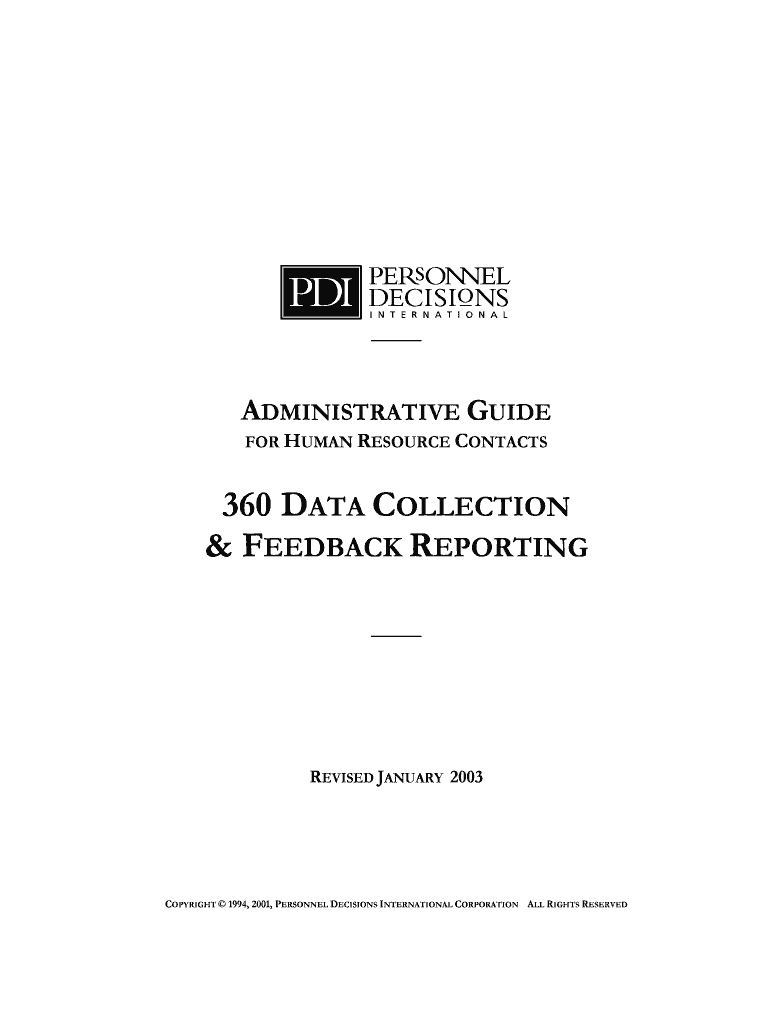 PDI PERSONNEL DECISIONS INTERNATIONAL

ADMINISTRATIVE GUIDE
FOR HUMAN RESOURCE CONTACTS

360 DATA COLLECTION
& FEEDBACK REPORTING

REVISED JANUARY 2003

COPYRIGHT © 1994, 2001, PERSONNEL DECISIONS INTERNATIONAL CORPORATION ALL RIGHTS RESERVED